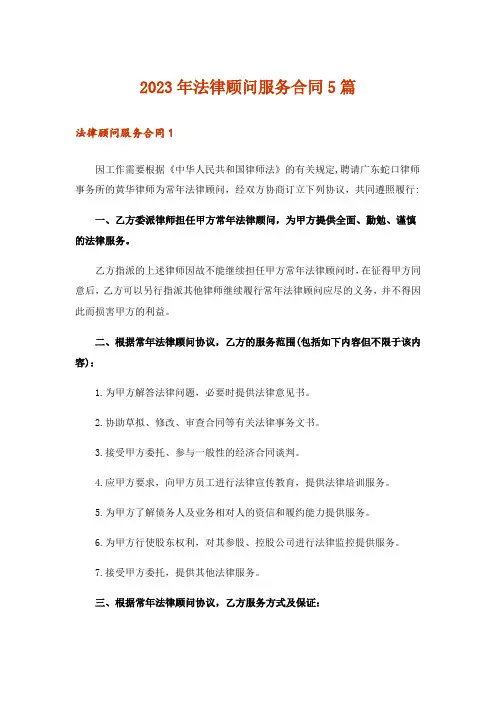 2023年法律顾问服务合同5篇

法律顾问服务合同1

因工作需要根据《中华人民共和国律师法》的有关规定,聘请广东蛇口律师事务所的黄华律师为常年法律顾问，经双方协商订立下列协议，共同遵照履行：

一、乙方委派律师担任甲方常年法律顾问，为甲方提供全面、勤勉、谨慎的法律服务。

乙方指派的上述律师因故不能继续担任甲方常年法律顾问时，在征得甲方同意后，乙方可以另行指派其他律师继续履行常年法律顾问应尽的义务，并不得因此而损害甲方的利益。

二、根据常年法律顾问协议，乙方的服务范围(包括如下内容但不限于该内容)：

1.为甲方解答法律问题，必要时提供法律意见书。

2.协助草拟、修改、审查合同等有关法律事务文书。

3.接受甲方委托、参与一般性的经济合同谈判。

4.应甲方要求，向甲方员工进行法律宣传教育，提供法律培训服务。

5.为甲方了解债务人及业务相对人的资信和履约能力提供服务。

6.为甲方行使股东权利，对其参股、控股公司进行法律监控提供服务。

7.接受甲方委托，提供其他法律服务。

三、根据常年法律顾问协议，乙方服务方式及保证：